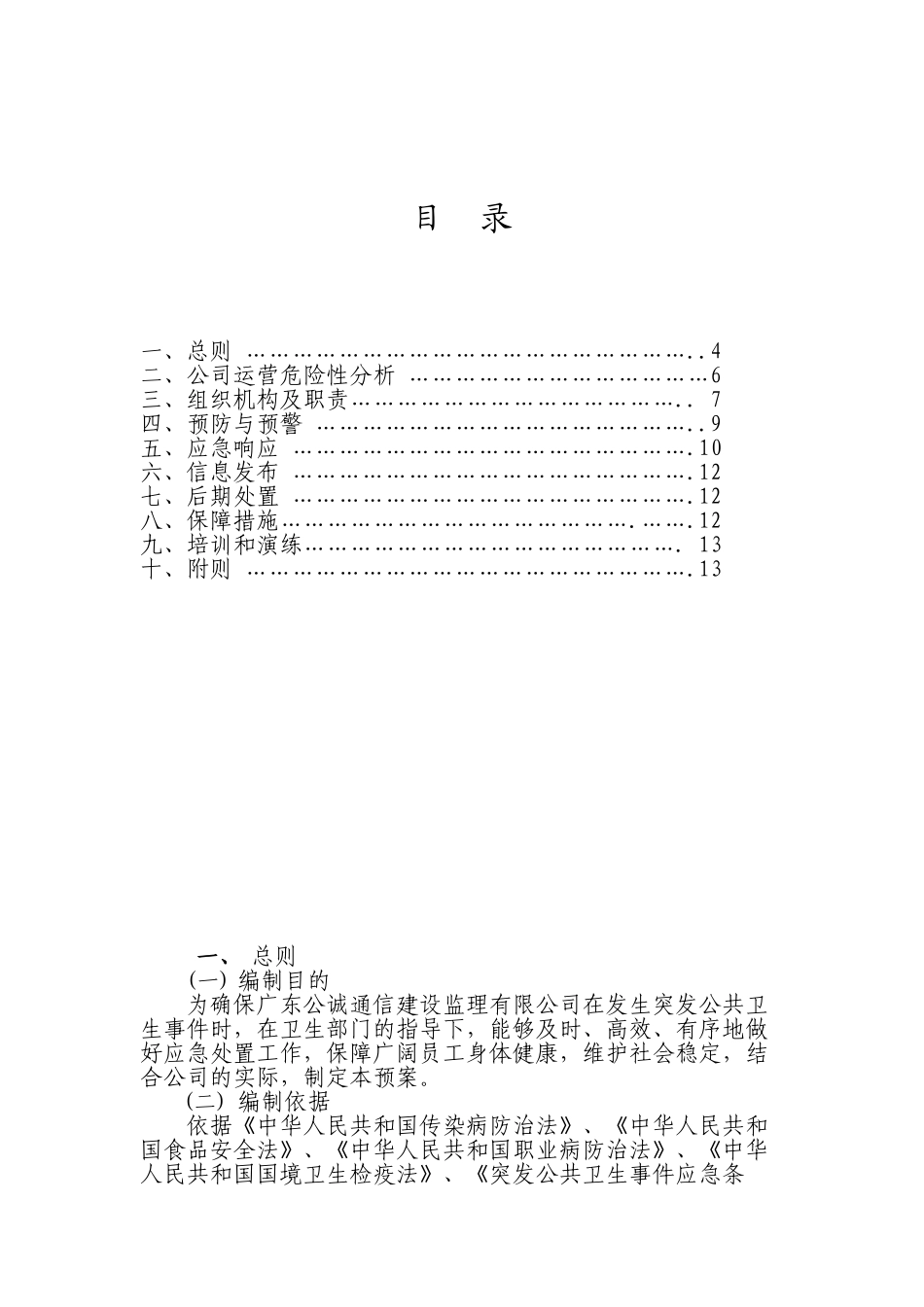 目 录

一、总则 4
二、公司运营危险性分析 6
三、组织机构及职责 7
四、预防与预警 9
五、应急响应 10
六、信息发布 12
七、后期处置 12
八、保障措施 12
九、培训和演练 13
十、附则 13

一、 总则

(一) 编制目的

为确保广东公诚通信建设监理有限公司在发生突发公共卫生事件时，在卫生部门的指导下，能够及时、高效、有序地做好应急处置工作，保障广阔员工身体健康，维护社会稳定，结合公司的实际，制定本预案。

(二) 编制依据

依据《中华人民共和国传染病防治法》、《中华人民共和国食品安全法》、《中华人民共和国职业病防治法》、《中华人民共和国国境卫生检疫法》、《突发公共卫生事件应急条